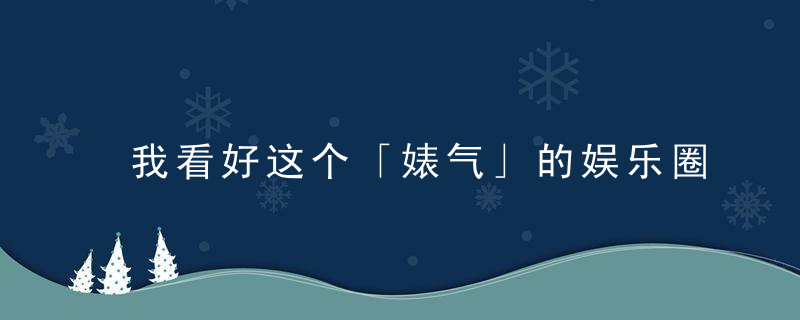 我看好这个「婊气」的娱乐圈